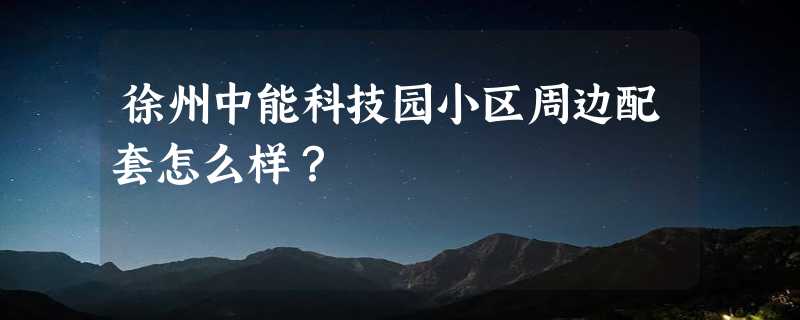 徐州中能科技园小区周边配套怎么样？